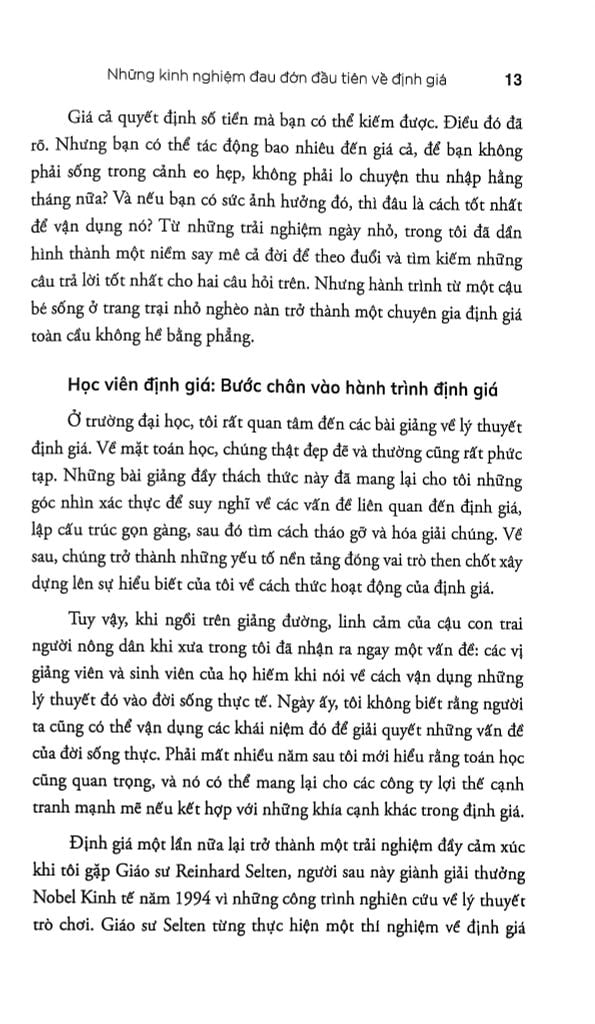 Những kinh nghiệm đau đớn đầu tiên về định giá 13

Giá cả quyết định số tiền mà bạn có thể kiếm được. Điều đó đã rõ. Nhưng bạn có thể tác động bao nhiêu đến giá cả, để bạn không phải sống trong cảnh eo hẹp, không phải lo chuyện thu nhập hằng tháng nữa? Và nếu bạn có sức ảnh hưởng đó, thì đâu là cách tốt nhất để vận dụng nó? Từ những trải nghiệm ngày nhỏ, trong tôi đã dần hình thành một niềm say mê cả đời để theo đuổi và tìm kiếm những câu trả lời tốt nhất cho hai câu hỏi trên. Nhưng hành trình từ một cậu bé sống ở trang trại nhỏ nghèo nàn trở thành một chuyên gia định giá toàn cầu không hề bằng phẳng.

Học viên định giá: Bước chân vào hành trình định giá

Ở trường đại học, tôi rất quan tâm đến các bài giảng về lý thuyết định giá. Về mặt toán học, chúng thật đẹp đẽ và thường cũng rất phức tạp. Những bài giảng đầy thách thức này đã mang lại cho tôi những góc nhìn xác thực để suy nghĩ về các vấn đề liên quan đến định giá, lập cấu trúc gọn gàng, sau đó tìm cách tháo gỡ và hóa giải chúng. Về sau, chúng trở thành những yếu tố nền tảng đóng vai trò then chốt xây dựng lên sự hiểu biết của tôi về cách thức hoạt động của định giá.

Tuy vậy, khi ngồi trên giảng đường, linh cảm của cậu con trai người nông dân khi xưa trong tôi đã nhận ra ngay một vấn đề: các vị giảng viên và sinh viên của họ hiếm khi nói về cách vận dụng những lý thuyết đó vào đời sống thực tế. Ngày ấy, tôi không biết rằng người ta cũng có thể vận dụng các khái niệm đó để giải quyết những vấn đề của đời sống thực. Phải mất nhiều năm sau tôi mới hiểu rằng toán học cũng quan trọng, và nó có thể mang lại cho các công ty lợi thế cạnh tranh mạnh mẽ nếu kết hợp với những khía cạnh khác trong định giá.

Định giá một lần nữa lại trở thành một trải nghiệm đầy cảm xúc khi tôi gặp Giáo sư Reinhard Selten, người sau này giành giải thưởng Nobel Kinh tế năm 1994 vì những công trình nghiên cứu về lý thuyết trò chơi. Giáo sư Selten từng thực hiện một thí nghiệm về định giá